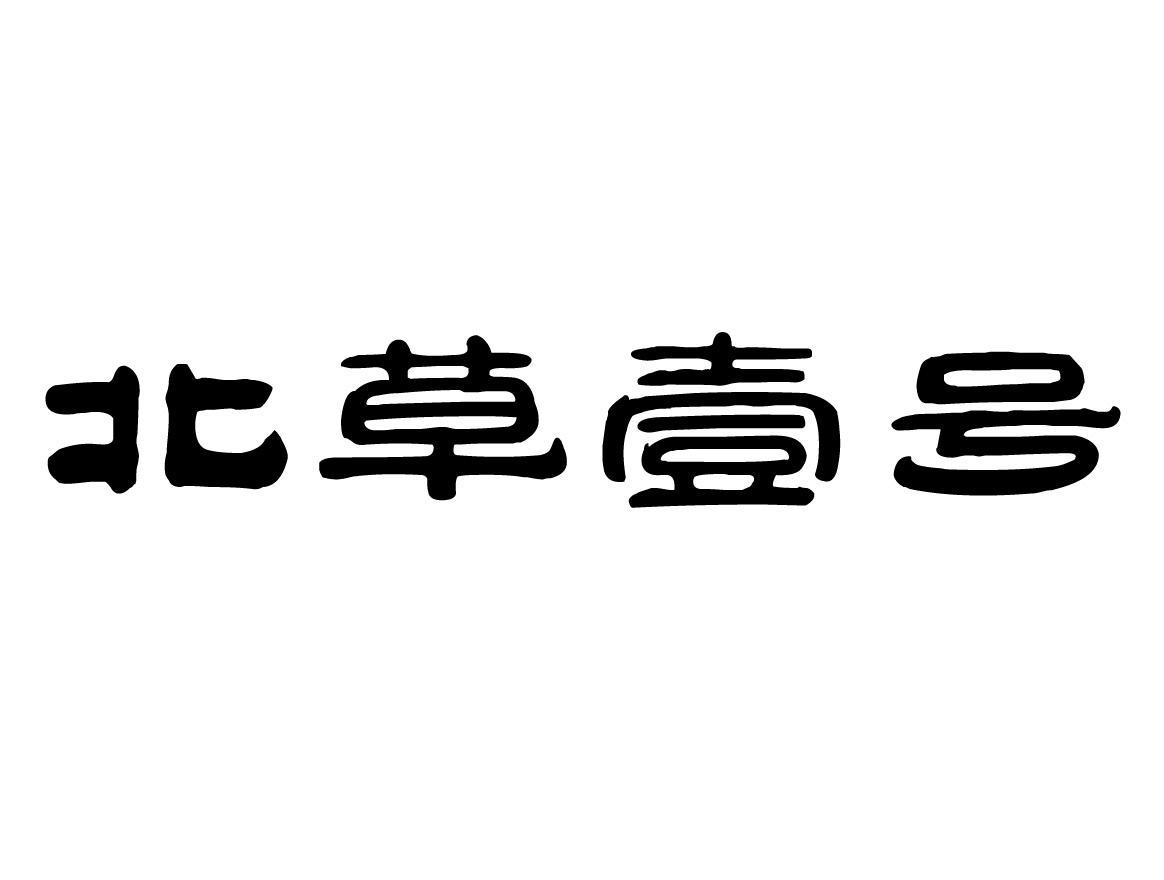 北草壹号